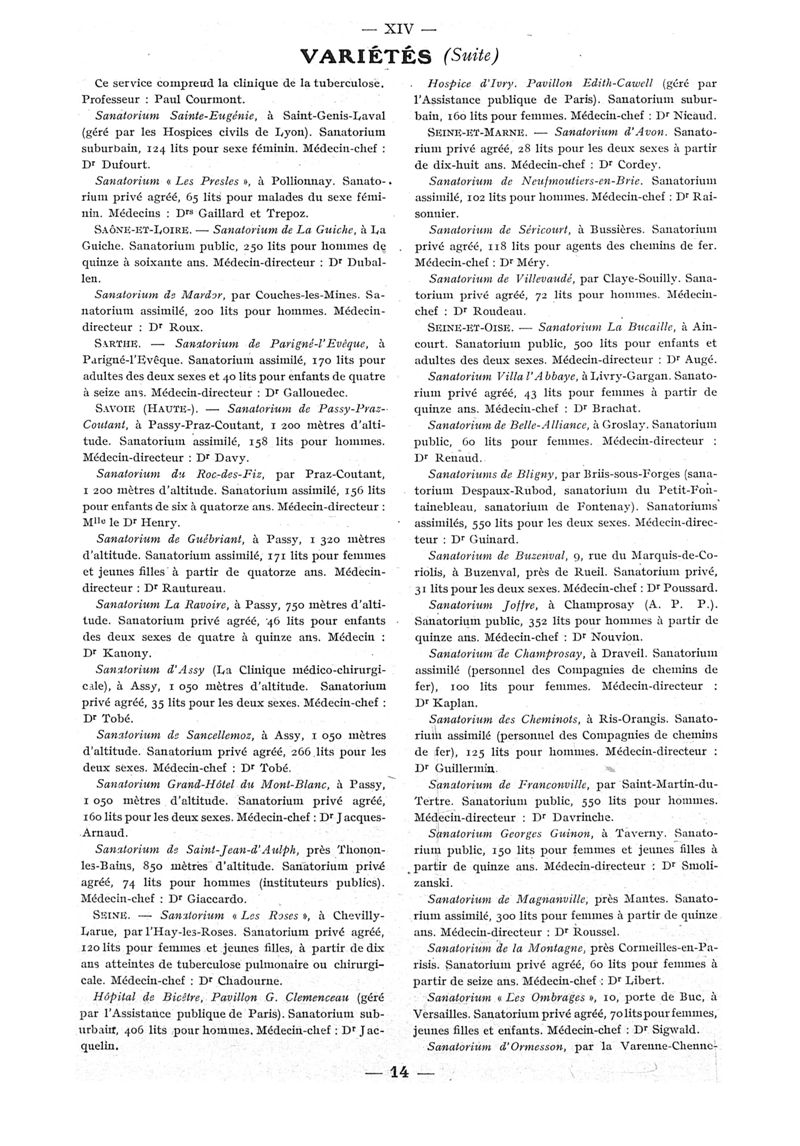 — XIV —

VARIÉTÉS (Suite)

Ce service comprend la clinique de la tuberculose. Professeur : Paul Courmont.

Sanatorium Sainte-Eugénie, à Saint-Genis-Laval (géré par les Hospices civils de Lyon). Sanatorium suburbain, 124 lits pour sexe féminin. Médecin-chef : Dr Dufourt.

Sanatorium « Les Presles », à Pollionnay. Sanatorium privé agréé, 65 lits pour malades du sexe féminin. Médecins : Drs Gaillard et Trepoz.

SAÔNE-ET-LOIRE. — Sanatorium de La Guiche, à La Guiche. Sanatorium public, 250 lits pour hommes de quinze à soixante ans. Médecin-directeur : Dr Duballen.

Sanatorium de Mardor, par Couches-les-Mines. Sanatorium assimilé, 200 lits pour hommes. Médecin-directeur : Dr Roux.

SARTHE. — Sanatorium de Parigné-l'Evêque, à Parigné-l'Evêque. Sanatorium assimilé, 170 lits pour adultes des deux sexes et 40 lits pour enfants de quatre à seize ans. Médecin-directeur : Dr Gallouedec.

SAVOIE (HAUTE-). — Sanatorium de Passy-Praz-Coutant, à Passy-Praz-Coutant, 1 200 mètres d'altitude. Sanatorium assimilé, 158 lits pour hommes. Médecin-directeur : Dr Davy.

Sanatorium du Roc-des-Fiz, par Praz-Coutant, 1 200 mètres d'altitude. Sanatorium assimilé, 156 lits pour enfants de six à quatorze ans. Médecin-directeur : Mlle le Dr Henry.

Sanatorium de Guébriant, à Passy, 1 320 mètres d'altitude. Sanatorium assimilé, 171 lits pour femmes et jeunes filles à partir de quatorze ans. Médecin-directeur : Dr Rautureau.

Sanatorium La Ravoire, à Passy, 750 mètres d'altitude. Sanatorium privé agréé, 46 lits pour enfants des deux sexes de quatre à quinze ans. Médecin : Dr Kanony.

Sanatorium d'Assy (La Clinique médico-chirurgicale), à Assy, 1 050 mètres d'altitude. Sanatorium privé agréé, 35 lits pour les deux sexes. Médecin-chef : Dr Tobé.

Sanatorium de Sancellemoz, à Assy, 1 050 mètres d'altitude. Sanatorium privé agréé, 266 lits pour les deux sexes. Médecin-chef : Dr Tobé.

Sanatorium Grand-Hôtel du Mont-Blanc, à Passy, 1 050 mètres d'altitude. Sanatorium privé agréé, 160 lits pour les deux sexes. Médecin-chef : Dr Jacques-Arnaud.

Sanatorium de Saint-Jean-d'Aulph, près Thonon-les-Bains, 850 mètres d'altitude. Sanatorium privé agréé, 74 lits pour hommes (instituteurs publics). Médecin-chef : Dr Giaccardo.

SEINE. — Sanatorium « Les Roses », à Chevilly-Larue, par l'Hay-les-Roses. Sanatorium privé agréé, 120 lits pour femmes et jeunes filles, à partir de dix ans atteintes de tuberculose pulmonaire ou chirurgicale. Médecin-chef : Dr Chadourne.

Hôpital de Bicêtre, Pavillon G. Clemenceau (géré par l'Assistance publique de Paris). Sanatorium suburbain, 406 lits pour hommes. Médecin-chef : Dr Jacquelin.

Hospice d'Ivry. Pavillon Edith-Cawell (géré par l'Assistance publique de Paris). Sanatorium suburbain, 160 lits pour femmes. Médecin-chef : Dr Nicaud.

SEINE-ET-MARNE. — Sanatorium d'Avon. Sanatorium privé agréé, 28 lits pour les deux sexes à partir de dix-huit ans. Médecin-chef : Dr Cordey.

Sanatorium de Neufmoutiers-en-Brie. Sanatorium assimilé, 102 lits pour hommes. Médecin-chef : Dr Raisonnier.

Sanatorium de Séricourt, à Bussières. Sanatorium privé agréé, 118 lits pour agents des chemins de fer. Médecin-chef : Dr Méry.

Sanatorium de Villevaudé, par Claye-Souilly. Sanatorium privé agréé, 72 lits pour hommes. Médecin-chef : Dr Roudeau.

SEINE-ET-OISE. — Sanatorium La Bucaille, à Aincourt. Sanatorium public, 500 lits pour enfants et adultes des deux sexes. Médecin-directeur : Dr Augé.

Sanatorium Villa l'Abbaye, à Livry-Gargan. Sanatorium privé agréé, 43 lits pour femmes à partir de quinze ans. Médecin-chef : Dr Brachat.

Sanatorium de Belle-Alliance, à Groslay. Sanatorium public, 60 lits pour femmes. Médecin-directeur : Dr Renaud.

Sanatoriums de Bligny, par Briis-sous-Forges (sanatorium Despaux-Rubod, sanatorium du Petit-Fontainebleau, sanatorium de Fontenay). Sanatoriums assimilés, 550 lits pour les deux sexes. Médecin-directeur : Dr Guinard.

Sanatorium de Buzenval, 9, rue du Marquis-de-Coriolis, à Buzenval, près de Rueil. Sanatorium privé, 31 lits pour les deux sexes. Médecin-chef : Dr Poussard.

Sanatorium Joffre, à Champrosay (A. P. P.). Sanatorium public, 352 lits pour hommes à partir de quinze ans. Médecin-chef : Dr Nouvion.

Sanatorium de Champrosay, à Draveil. Sanatorium assimilé (personnel des Compagnies de chemins de fer), 100 lits pour femmes. Médecin-directeur : Dr Kaplan.

Sanatorium des Cheminots, à Ris-Orangis. Sanatorium assimilé (personnel des Compagnies de chemins de fer), 125 lits pour hommes. Médecin-directeur : Dr Guillermin.

Sanatorium de Franconville, par Saint-Martin-du-Tertre. Sanatorium public, 550 lits pour hommes. Médecin-directeur : Dr Davrinche.

Sanatorium Georges Guinon, à Taverny. Sanatorium public, 150 lits pour femmes et jeunes filles à partir de quinze ans. Médecin-directeur : Dr Smolizanski.

Sanatorium de Magnanville, près Mantes. Sanatorium assimilé, 300 lits pour femmes à partir de quinze ans. Médecin-directeur : Dr Roussel.

Sanatorium de la Montagne, près Cormeilles-en-Parisis. Sanatorium privé agréé, 60 lits pour femmes à partir de seize ans. Médecin-chef : Dr Libert.

Sanatorium « Les Ombrages », 10, porte de Buc, à Versailles. Sanatorium privé agréé, 70 lits pour femmes, jeunes filles et enfants. Médecin-chef : Dr Sigwald.

Sanatorium d'Ormesson, par la Varenne-Chenne-

— 14 —